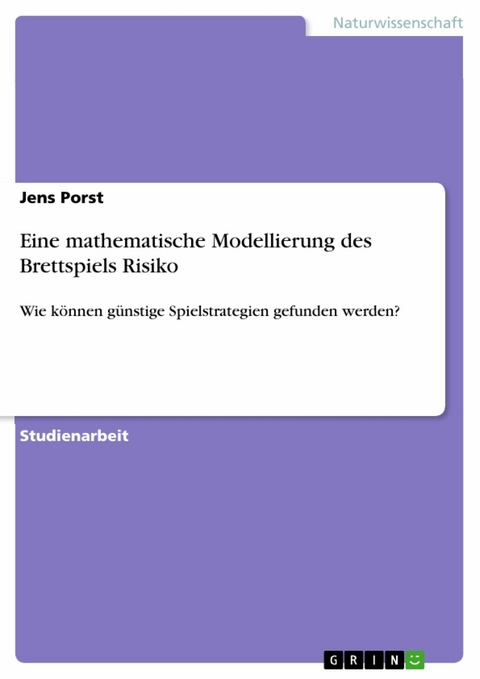 Naturwissenschaft

Jens Porst

Eine mathematische Modellierung des Brettspiels Risiko

Wie können günstige Spielstrategien gefunden werden?

Studienarbeit

GRIN